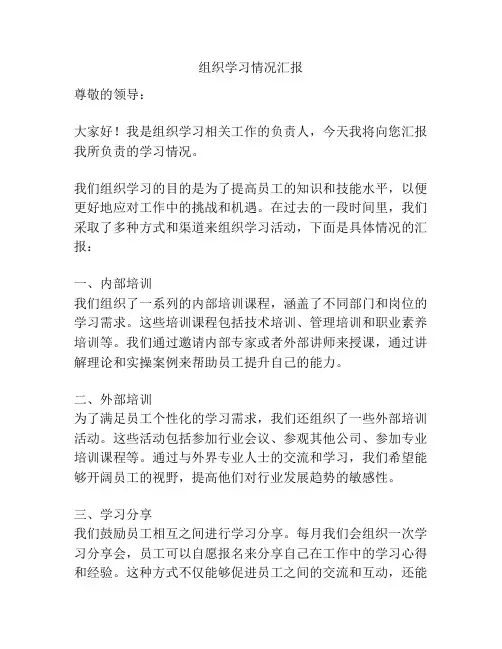 组织学习情况汇报

尊敬的领导：

大家好！我是组织学习相关工作的负责人，今天我将向您汇报我所负责的学习情况。

我们组织学习的目的是为了提高员工的知识和技能水平，以便更好地应对工作中的挑战和机遇。在过去的一段时间里，我们采取了多种方式和渠道来组织学习活动，下面是具体情况的汇报：

一、内部培训
我们组织了一系列的内部培训课程，涵盖了不同部门和岗位的学习需求。这些培训课程包括技术培训、管理培训和职业素养培训等。我们通过邀请内部专家或者外部讲师来授课，通过讲解理论和实操案例来帮助员工提升自己的能力。

二、外部培训
为了满足员工个性化的学习需求，我们还组织了一些外部培训活动。这些活动包括参加行业会议、参观其他公司、参加专业培训课程等。通过与外界专业人士的交流和学习，我们希望能够开阔员工的视野，提高他们对行业发展趋势的敏感性。

三、学习分享
我们鼓励员工相互之间进行学习分享。每月我们会组织一次学习分享会，员工可以自愿报名来分享自己在工作中的学习心得和经验。这种方式不仅能够促进员工之间的交流和互动，还能